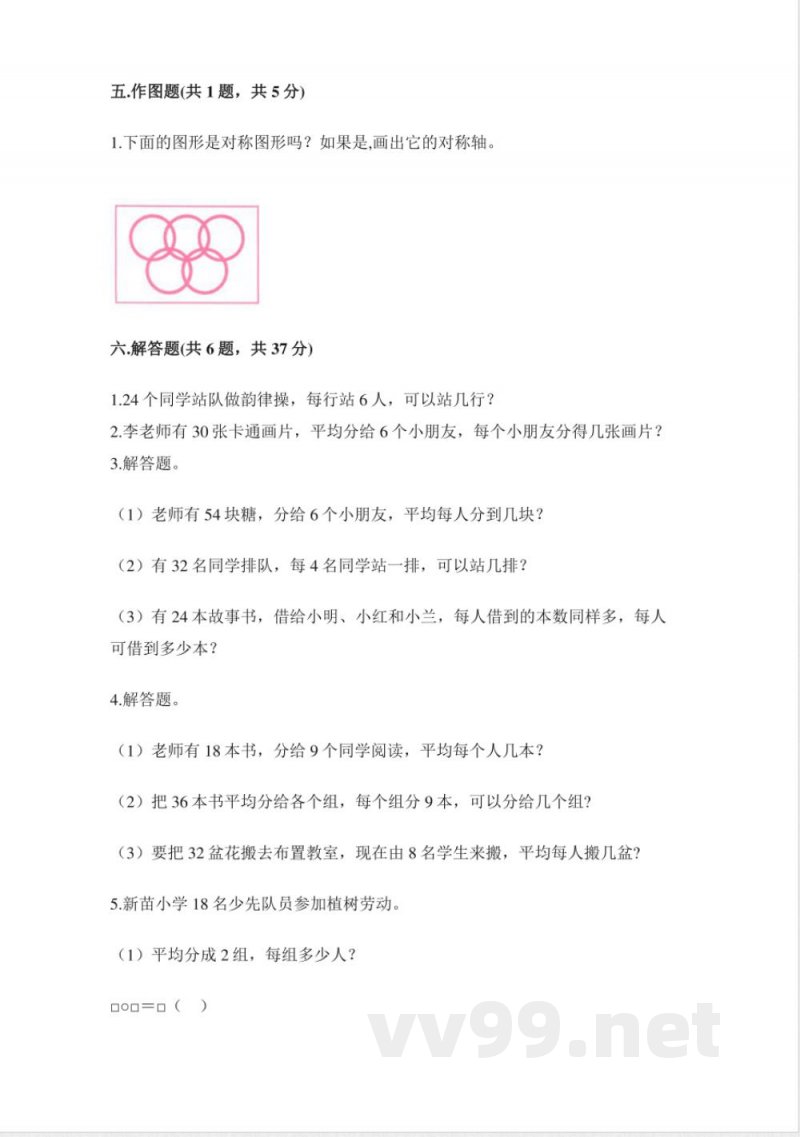 五.作图题(共 1 题，共 5 分)

1.下面的图形是对称图形吗？如果是,画出它的对称轴。

六.解答题(共 6 题，共 37 分)

1.24 个同学站队做韵律操，每行站 6 人，可以站几行？
2.李老师有 30 张卡通画片，平均分给 6 个小朋友，每个小朋友分得几张画片？
3.解答题。

（1）老师有 54 块糖，分给 6 个小朋友，平均每人分到几块？

（2）有 32 名同学排队，每 4 名同学站一排，可以站几排？

（3）有 24 本故事书，借给小明、小红和小兰，每人借到的本数同样多，每人可借到多少本？

4.解答题。

（1）老师有 18 本书，分给 9 个同学阅读，平均每个人几本？

（2）把 36 本书平均分给各个组，每个组分 9 本，可以分给几个组?

（3）要把 32 盆花搬去布置教室，现在由 8 名学生来搬，平均每人搬几盆?

5.新苗小学 18 名少先队员参加植树劳动。

（1）平均分成 2 组，每组多少人？

□○□＝□（ ）

vv99.net